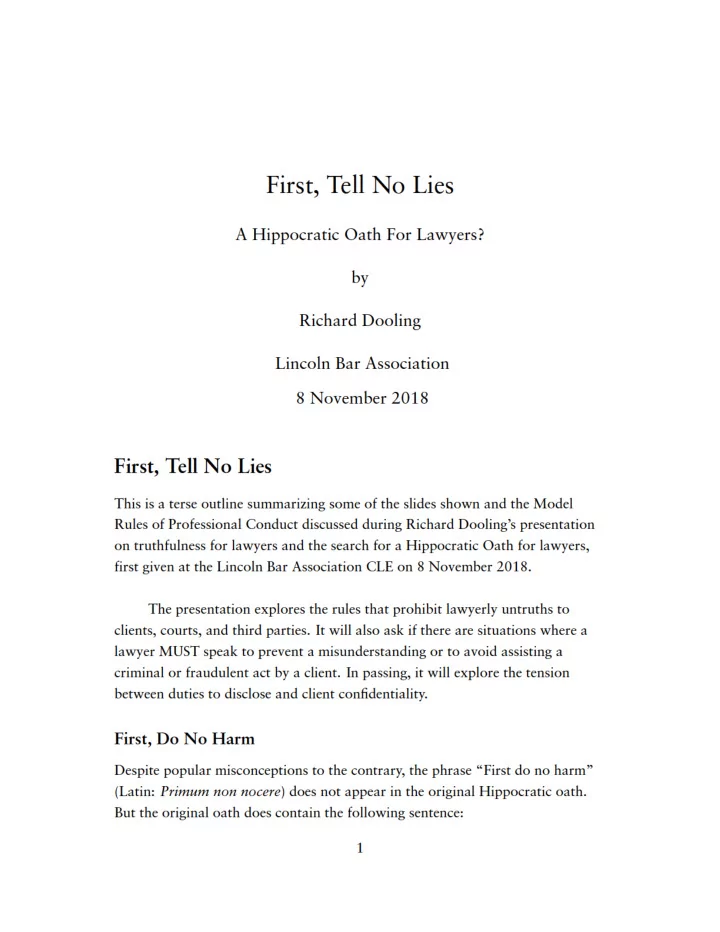 First, Tell No Lies

A Hippocratic Oath For Lawyers?

by

Richard Dooling

Lincoln Bar Association

8 November 2018

First, Tell No Lies

This is a terse outline summarizing some of the slides shown and the Model Rules of Professional Conduct discussed during Richard Dooling's presentation on truthfulness for lawyers and the search for a Hippocratic Oath for lawyers, first given at the Lincoln Bar Association CLE on 8 November 2018.

The presentation explores the rules that prohibit lawyerly untruths to clients, courts, and third parties. It will also ask if there are situations where a lawyer MUST speak to prevent a misunderstanding or to avoid assisting a criminal or fraudulent act by a client. In passing, it will explore the tension between duties to disclose and client confidentiality.

First, Do No Harm

Despite popular misconceptions to the contrary, the phrase "First do no harm" (Latin: Primum non nocere) does not appear in the original Hippocratic oath. But the original oath does contain the following sentence:

1